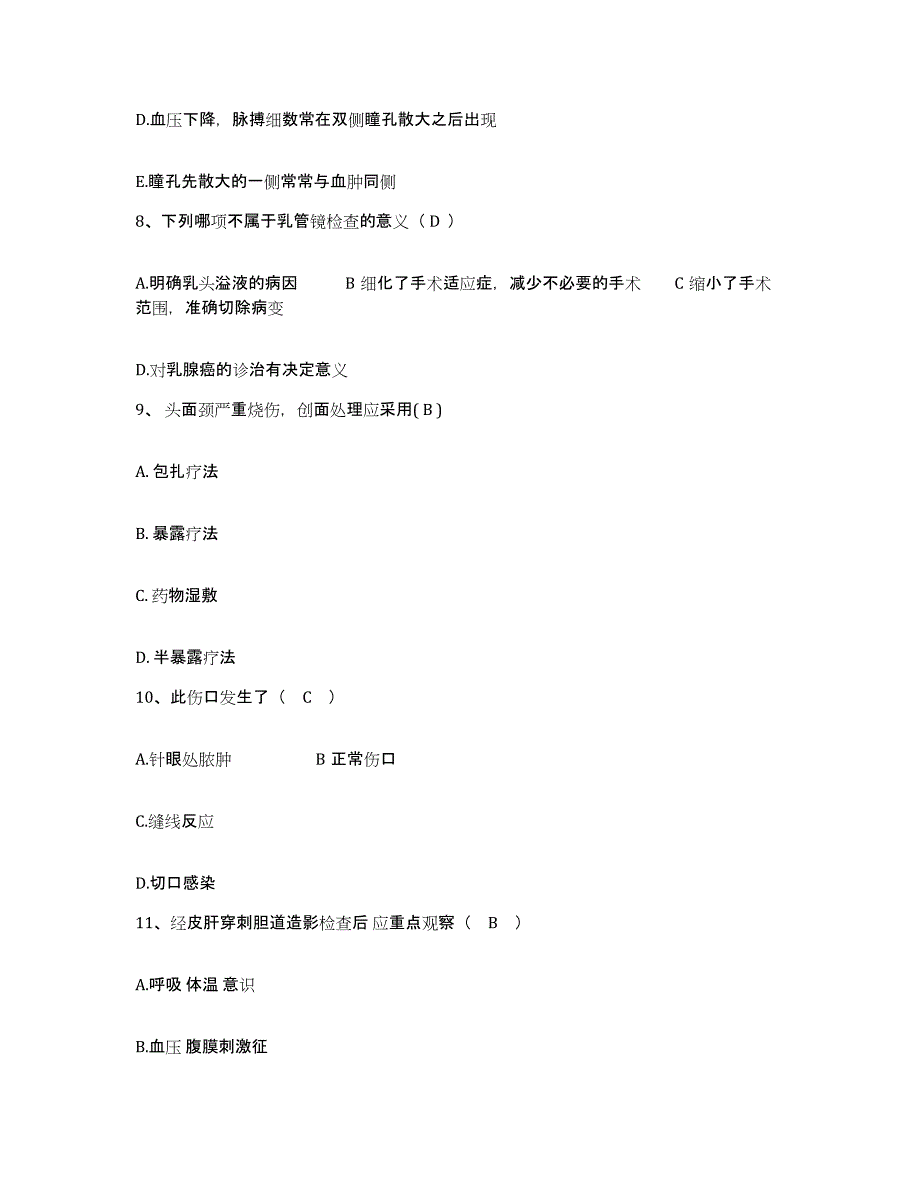 D.血压下降，脉搏细数常在双侧瞳孔散大之后出现

E.瞳孔先散大的一侧常常与血肿同侧

8、下列哪项不属于乳管镜检查的意义（ D ）

A.明确乳头溢液的病因　　B 细化了手术适应症，减少不必要的手术　　C 缩小了手术范围，准确切除病变

D.对乳腺癌的诊治有决定意义

9、 头面颈严重烧伤，创面处理应采用( B )

A. 包扎疗法

B. 暴露疗法

C. 药物湿敷

D. 半暴露疗法

10、此伤口发生了（　C　）

A.针眼处脓肿　　B 正常伤口

C.缝线反应

D.切口感染

11、经皮肝穿刺胆道造影检查后 应重点观察（　B　）

A.呼吸 体温 意识

B.血压 腹膜刺激征